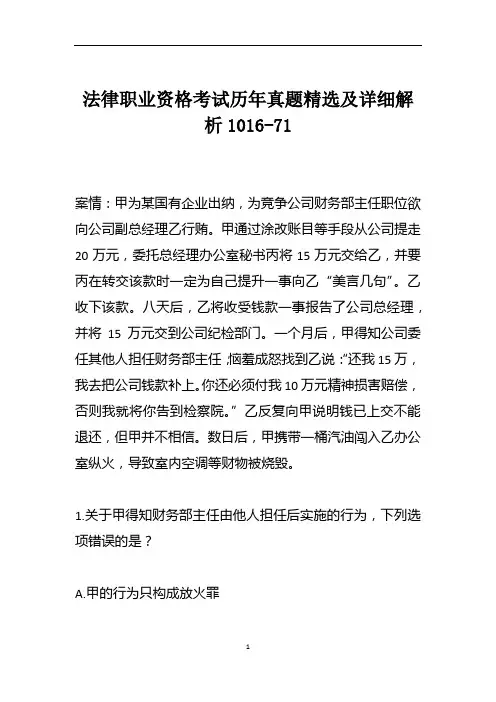 法律职业资格考试历年真题精选及详细解析 1016-71

案情：甲为某国有企业出纳，为竞争公司财务部主任职位欲向公司副总经理乙行贿。甲通过涂改账目等手段从公司提走 20 万元，委托总经理办公室秘书丙将 15 万元交给乙，并要丙在转交该款时一定为自己提升一事向乙“美言几句”。乙收下该款。八天后，乙将收受钱款一事报告了公司总经理，并将 15 万元交到公司纪检部门。一个月后，甲得知公司委任其他人担任财务部主任，恼羞成怒找到乙说：“还我 15 万，我去把公司钱款补上。你还必须付我 10 万元精神损害赔偿，否则我就将你告到检察院。”乙反复向甲说明钱已上交不能退还，但甲并不相信。数日后，甲携带一桶汽油闯入乙办公室纵火，导致室内空调等财物被烧毁。

1.关于甲得知财务部主任由他人担任后实施的行为，下列选项错误的是？

A.甲的行为只构成放火罪

1